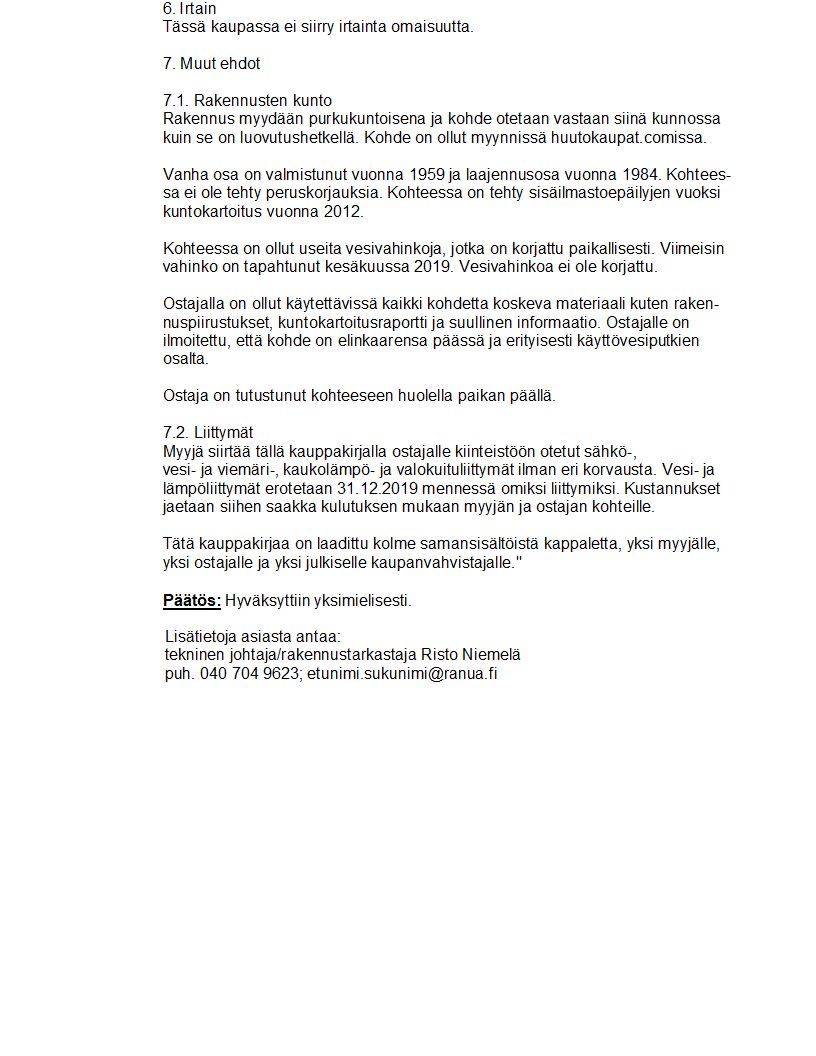 6. Irtain
Tässä kaupassa ei siirry irtainta omaisuutta.

7. Muut ehdot

7.1. Rakennusten kunto
Rakennus myydään purkukuntoisena ja kohde otetaan vastaan siinä kunnossa kuin se on luovutushetkellä. Kohde on ollut myynnissä huutokaupat.comissa.

Vanha osa on valmistunut vuonna 1959 ja laajennusosa vuonna 1984. Kohteessa ei ole tehty peruskorjauksia. Kohteessa on tehty sisäilmastoepäilyjen vuoksi kuntokartoitus vuonna 2012.

Kohteessa on ollut useita vesivahinkoja, jotka on korjattu paikallisesti. Viimeisin vahinko on tapahtunut kesäkuussa 2019. Vesivahinkoa ei ole korjattu.

Ostajalla on ollut käytettävissä kaikki kohdetta koskeva materiaali kuten rakennuspiirustukset, kuntokartoitusraportti ja suullinen informaatio. Ostajalle on ilmoitettu, että kohde on elinkaarensa päässä ja erityisesti käyttövesiputkien osalta.

Ostaja on tutustunut kohteeseen huolella paikan päällä.

7.2. Liittymät
Myyjä siirtää tällä kauppakirjalla ostajalle kiinteistöön otetut sähkö-, vesi- ja viemäri-, kaukolämpö- ja valokuituliittymät ilman eri korvausta. Vesi- ja lämpöliittymät erotetaan 31.12.2019 mennessä omiksi liittymiksi. Kustannukset jaetaan siihen saakka kulutuksen mukaan myyjän ja ostajan kohteille.

Tätä kauppakirjaa on laadittu kolme samansisältöistä kappaletta, yksi myyjälle, yksi ostajalle ja yksi julkiselle kaupanvahvistajalle."

Päätös: Hyväksyttiin yksimielisesti.

Lisätietoja asiasta antaa:
tekninen johtaja/rakennustarkastaja Risto Niemelä
puh. 040 704 9623; etunimi.sukunimi@ranua.fi